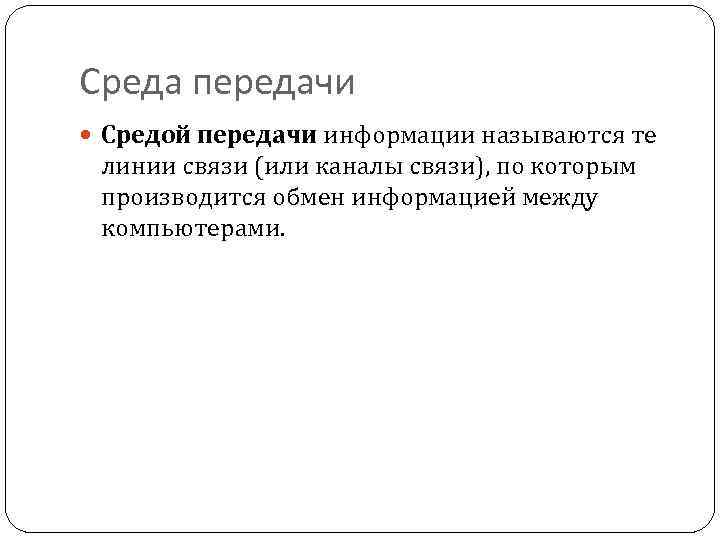 Среда передачи

• Средой передачи информации называются те линии связи (или каналы связи), по которым производится обмен информацией между компьютерами.